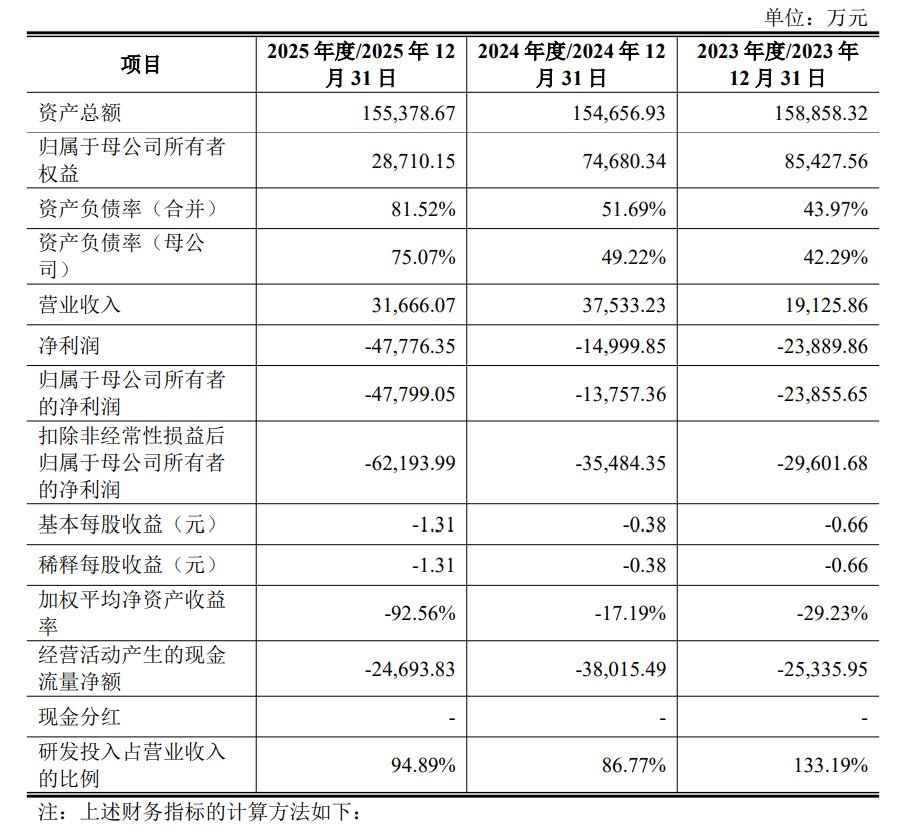 单位：万元

| 项目 | 2025年度/2025年12月31日 | 2024年度/2024年12月31日 | 2023年度/2023年12月31日 |
|---|---|---|---|
| 资产总额 | 155,378.67 | 154,656.93 | 158,858.32 |
| 归属于母公司所有者权益 | 28,710.15 | 74,680.34 | 85,427.56 |
| 资产负债率（合并） | 81.52% | 51.69% | 43.97% |
| 资产负债率（母公司） | 75.07% | 49.22% | 42.29% |
| 营业收入 | 31,666.07 | 37,533.23 | 19,125.86 |
| 净利润 | -47,776.35 | -14,999.85 | -23,889.86 |
| 归属于母公司所有者的净利润 | -47,799.05 | -13,757.36 | -23,855.65 |
| 扣除非经常性损益后归属于母公司所有者的净利润 | -62,193.99 | -35,484.35 | -29,601.68 |
| 基本每股收益（元） | -1.31 | -0.38 | -0.66 |
| 稀释每股收益（元） | -1.31 | -0.38 | -0.66 |
| 加权平均净资产收益率 | -92.56% | -17.19% | -29.23% |
| 经营活动产生的现金流量净额 | -24,693.83 | -38,015.49 | -25,335.95 |
| 现金分红 | - | - | - |
| 研发投入占营业收入的比例 | 94.89% | 86.77% | 133.19% |

注：上述财务指标的计算方法如下：